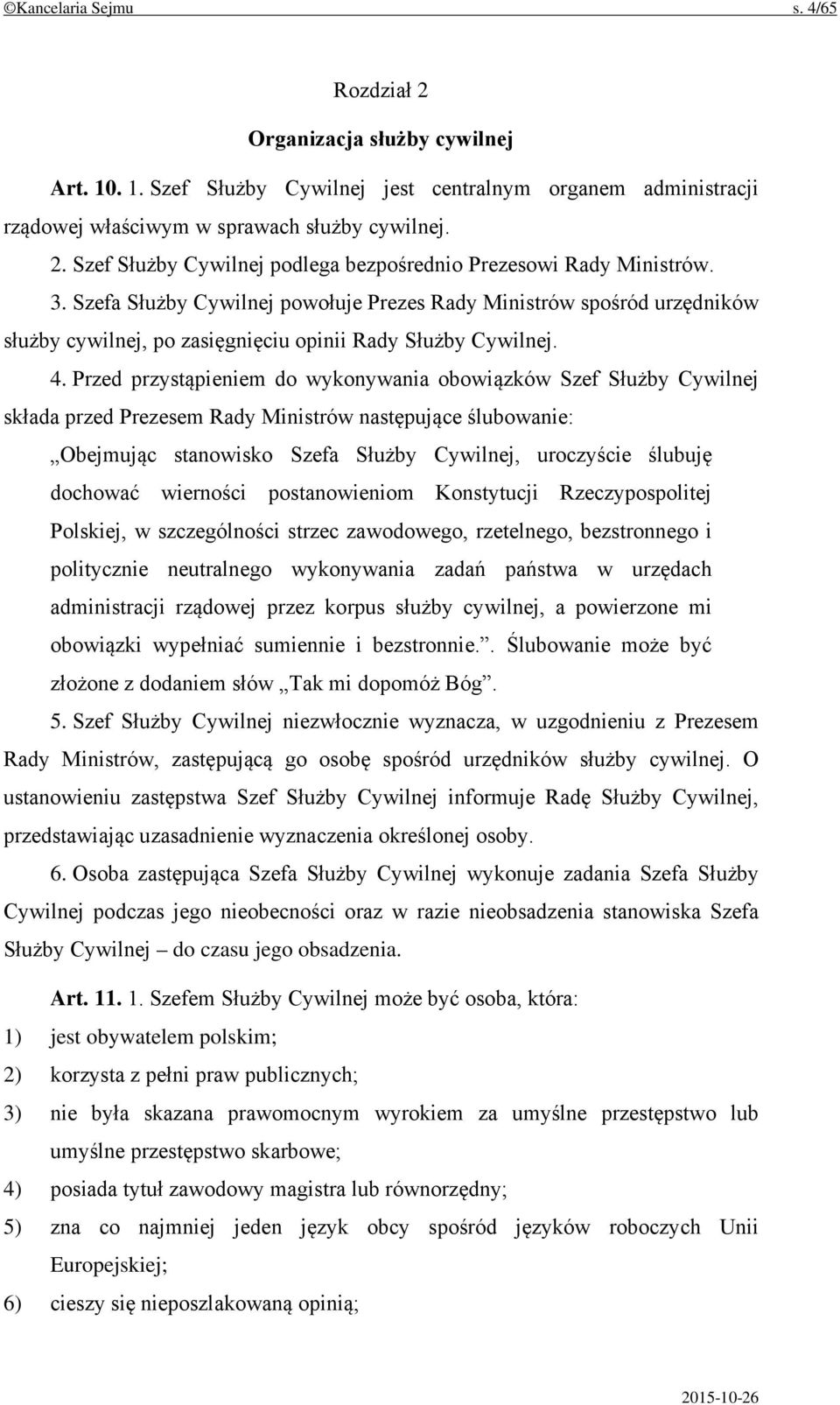 ©Kancelaria Sejmu s. 4/65

Rozdział 2

Organizacja służby cywilnej

Art. 10. 1. Szef Służby Cywilnej jest centralnym organem administracji rządowej właściwym w sprawach służby cywilnej.

2. Szef Służby Cywilnej podlega bezpośrednio Prezesowi Rady Ministrów.

3. Szefa Służby Cywilnej powołuje Prezes Rady Ministrów spośród urzędników służby cywilnej, po zasięgnięciu opinii Rady Służby Cywilnej.

4. Przed przystąpieniem do wykonywania obowiązków Szef Służby Cywilnej składa przed Prezesem Rady Ministrów następujące ślubowanie:

„Obejmując stanowisko Szefa Służby Cywilnej, uroczyście ślubuję dochować wierności postanowieniom Konstytucji Rzeczypospolitej Polskiej, w szczególności strzec zawodowego, rzetelnego, bezstronnego i politycznie neutralnego wykonywania zadań państwa w urzędach administracji rządowej przez korpus służby cywilnej, a powierzone mi obowiązki wypełniać sumiennie i bezstronnie.”. Ślubowanie może być złożone z dodaniem słów „Tak mi dopomóż Bóg”.

5. Szef Służby Cywilnej niezwłocznie wyznacza, w uzgodnieniu z Prezesem Rady Ministrów, zastępującą go osobę spośród urzędników służby cywilnej. O ustanowieniu zastępstwa Szef Służby Cywilnej informuje Radę Służby Cywilnej, przedstawiając uzasadnienie wyznaczenia określonej osoby.

6. Osoba zastępująca Szefa Służby Cywilnej wykonuje zadania Szefa Służby Cywilnej podczas jego nieobecności oraz w razie nieobsadzenia stanowiska Szefa Służby Cywilnej – do czasu jego obsadzenia.

Art. 11. 1. Szefem Służby Cywilnej może być osoba, która:
1) jest obywatelem polskim;
2) korzysta z pełni praw publicznych;
3) nie była skazana prawomocnym wyrokiem za umyślne przestępstwo lub umyślne przestępstwo skarbowe;
4) posiada tytuł zawodowy magistra lub równorzędny;
5) zna co najmniej jeden język obcy spośród języków roboczych Unii Europejskiej;
6) cieszy się nieposzlakowaną opinią;

2015-10-26